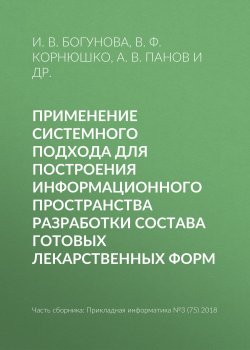 И. В. БОГУНОВА, В. Ф. КОРНЮШКО, А. В. ПАНОВ И ДР.

ПРИМЕНЕНИЕ СИСТЕМНОГО ПОДХОДА ДЛЯ ПОСТРОЕНИЯ ИНФОРМАЦИОННОГО ПРОСТРАНСТВА РАЗРАБОТКИ СОСТАВА ГОТОВЫХ ЛЕКАРСТВЕННЫХ ФОРМ

Часть сборника: Прикладная информатика №3 (75) 2018